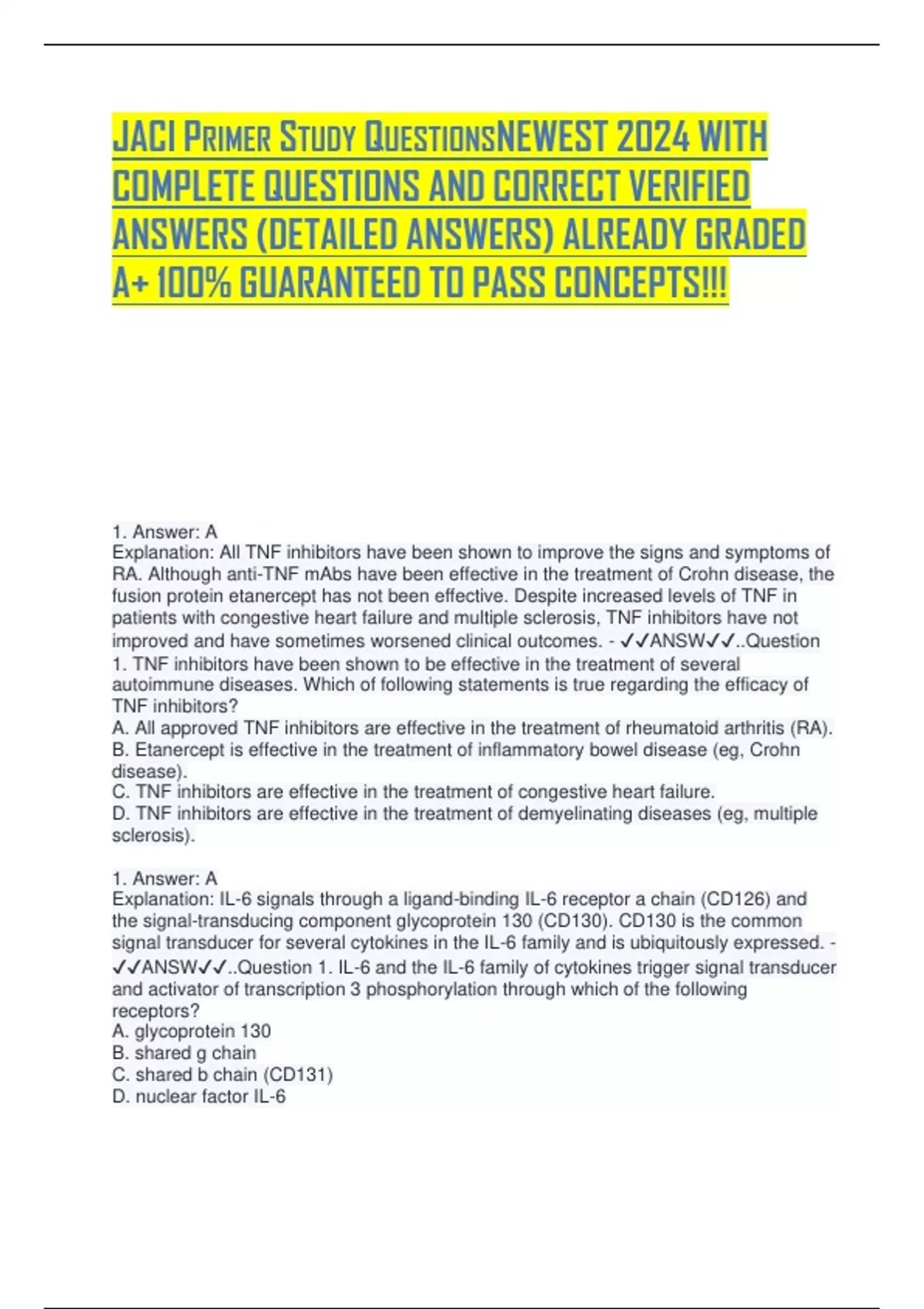 JACI Primer Study QuestionsNEWEST 2024 WITH COMPLETE QUESTIONS AND CORRECT VERIFIED ANSWERS (DETAILED ANSWERS) ALREADY GRADED A+ 100% GUARANTEED TO PASS CONCEPTS!!!

1. Answer: A
Explanation: All TNF inhibitors have been shown to improve the signs and symptoms of RA. Although anti-TNF mAbs have been effective in the treatment of Crohn disease, the fusion protein etanercept has not been effective. Despite increased levels of TNF in patients with congestive heart failure and multiple sclerosis, TNF inhibitors have not improved and have sometimes worsened clinical outcomes. - ✓✓ANSW✓✓..Question 1. TNF inhibitors have been shown to be effective in the treatment of several autoimmune diseases. Which of following statements is true regarding the efficacy of TNF inhibitors?
A. All approved TNF inhibitors are effective in the treatment of rheumatoid arthritis (RA).
B. Etanercept is effective in the treatment of inflammatory bowel disease (eg, Crohn disease).
C. TNF inhibitors are effective in the treatment of congestive heart failure.
D. TNF inhibitors are effective in the treatment of demyelinating diseases (eg, multiple sclerosis).

1. Answer: A
Explanation: IL-6 signals through a ligand-binding IL-6 receptor a chain (CD126) and the signal-transducing component glycoprotein 130 (CD130). CD130 is the common signal transducer for several cytokines in the IL-6 family and is ubiquitously expressed. - ✓✓ANSW✓✓..Question 1. IL-6 and the IL-6 family of cytokines trigger signal transducer and activator of transcription 3 phosphorylation through which of the following receptors?
A. glycoprotein 130
B. shared g chain
C. shared b chain (CD131)
D. nuclear factor IL-6